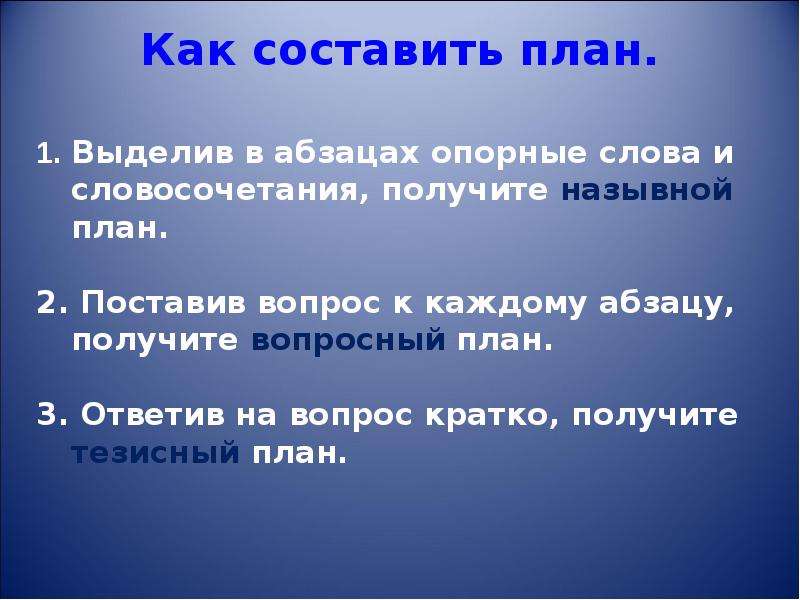 Как составить план.

1. Выделив в абзацах опорные слова и словосочетания, получите назывной план.

2. Поставив вопрос к каждому абзацу, получите вопросный план.

3. Ответив на вопрос кратко, получите тезисный план.